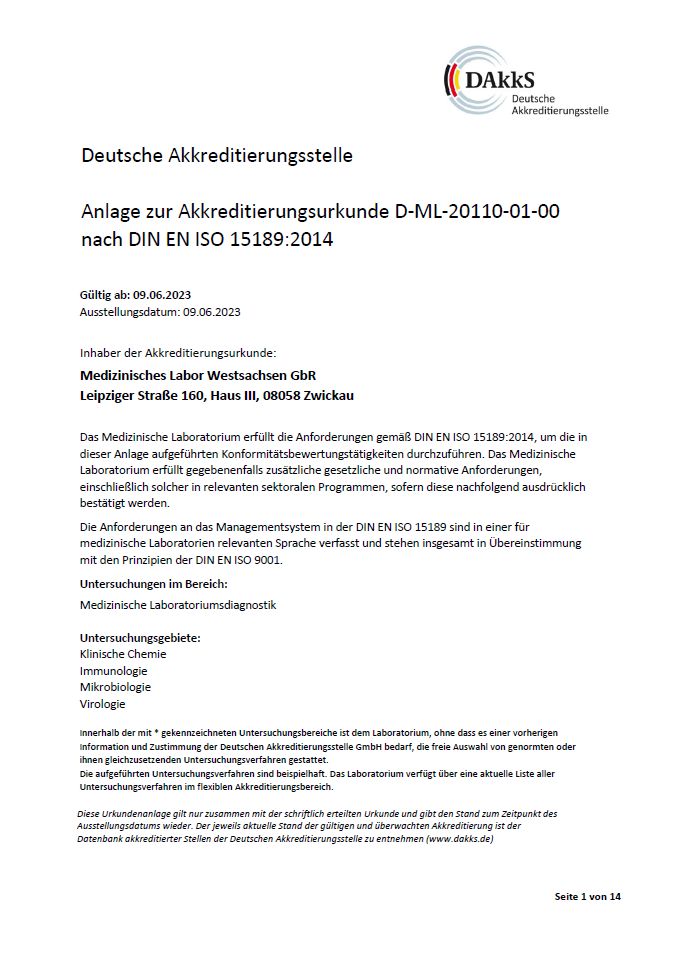 DAkkS
Deutsche
Akkreditierungsstelle

Deutsche Akkreditierungsstelle

Anlage zur Akkreditierungsurkunde D-ML-20110-01-00
nach DIN EN ISO 15189:2014

Gültig ab: 09.06.2023
Ausstellungsdatum: 09.06.2023

Inhaber der Akkreditierungsurkunde:

Medizinisches Labor Westsachsen GbR
Leipziger Straße 160, Haus III, 08058 Zwickau

Das Medizinische Laboratorium erfüllt die Anforderungen gemäß DIN EN ISO 15189:2014, um die in dieser Anlage aufgeführten Konformitätsbewertungstätigkeiten durchzuführen. Das Medizinische Laboratorium erfüllt gegebenenfalls zusätzliche gesetzliche und normative Anforderungen, einschließlich solcher in relevanten sektoralen Programmen, sofern diese nachfolgend ausdrücklich bestätigt werden.

Die Anforderungen an das Managementsystem in der DIN EN ISO 15189 sind in einer für medizinische Laboratorien relevanten Sprache verfasst und stehen insgesamt in Übereinstimmung mit den Prinzipien der DIN EN ISO 9001.

Untersuchungen im Bereich:

Medizinische Laboratoriumsdiagnostik

Untersuchungsgebiete:
Klinische Chemie
Immunologie
Mikrobiologie
Virologie

Innerhalb der mit * gekennzeichneten Untersuchungsbereiche ist dem Laboratorium, ohne dass es einer vorherigen Information und Zustimmung der Deutschen Akkreditierungsstelle GmbH bedarf, die freie Auswahl von genormten oder ihnen gleichzusetzenden Untersuchungsverfahren gestattet.
Die aufgeführten Untersuchungsverfahren sind beispielhaft. Das Laboratorium verfügt über eine aktuelle Liste aller Untersuchungsverfahren im flexiblen Akkreditierungsbereich.

Diese Urkundenanlage gilt nur zusammen mit der schriftlich erteilten Urkunde und gibt den Stand zum Zeitpunkt des Ausstellungsdatums wieder. Der jeweils aktuelle Stand der gültigen und überwachten Akkreditierung ist der Datenbank akkreditierter Stellen der Deutschen Akkreditierungsstelle zu entnehmen (www.dakks.de)

Seite 1 von 14